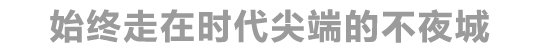 始终走在时代尖端的不夜城